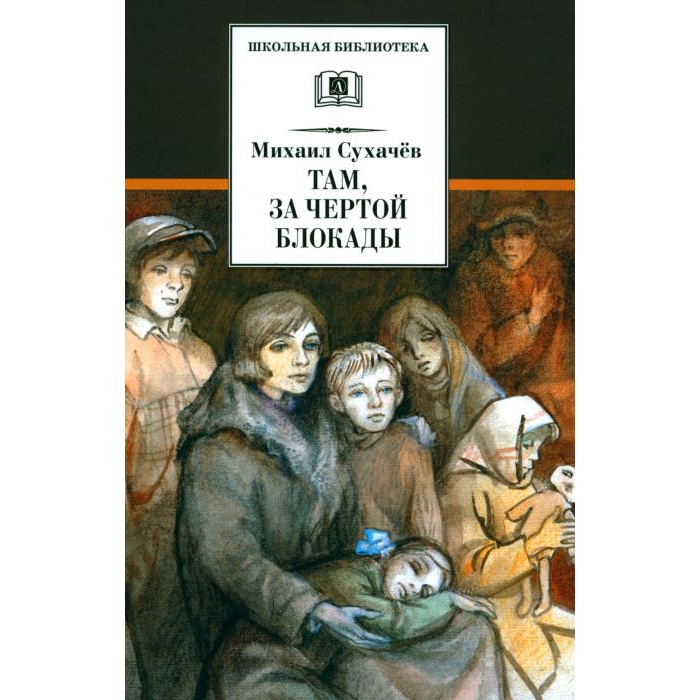 ШКОЛЬНАЯ БИБЛИОТЕКА

Д

Михаил Сухачёв

ТАМ, ЗА ЧЕРТОЙ БЛОКАДЫ